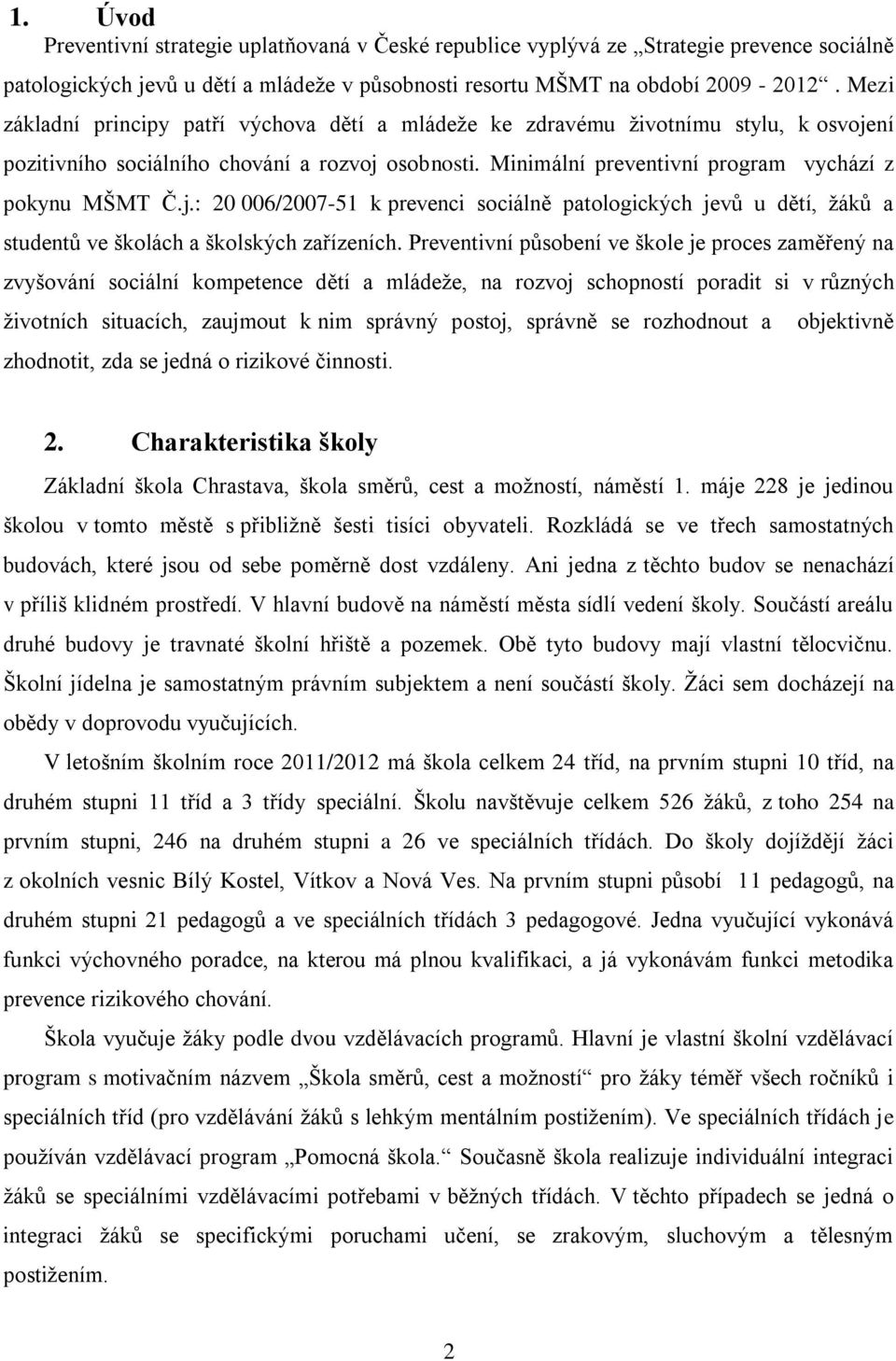 1. Úvod

Preventivní strategie uplatňovaná v České republice vyplývá ze „Strategie prevence sociálně patologických jevů u dětí a mládeže v působnosti resortu MŠMT na období 2009 - 2012“. Mezi základní principy patří výchova dětí a mládeže ke zdravému životnímu stylu, k osvojení pozitivního sociálního chování a rozvoj osobnosti. Minimální preventivní program vychází z pokynu MŠMT Č.j.: 20 006/2007-51 k prevenci sociálně patologických jevů u dětí, žáků a studentů ve školách a školských zařízeních. Preventivní působení ve škole je proces zaměřený na zvyšování sociální kompetence dětí a mládeže, na rozvoj schopností poradit si v různých životních situacích, zaujmout k nim správný postoj, správně se rozhodnout a objektivně zhodnotit, zda se jedná o rizikové činnosti.

2. Charakteristika školy

Základní škola Chrastava, škola směrů, cest a možností, náměstí 1. máje 228 je jedinou školou v tomto městě s přibližně šesti tisíci obyvateli. Rozkládá se ve třech samostatných budovách, které jsou od sebe poměrně dost vzdáleny. Ani jedna z těchto budov se nenachází v příliš klidném prostředí. V hlavní budově na náměstí města sídlí vedení školy. Součástí areálu druhé budovy je travnaté školní hřiště a pozemek. Obě tyto budovy mají vlastní tělocvičnu. Školní jídelna je samostatným právním subjektem a není součástí školy. Žáci sem docházejí na obědy v doprovodu vyučujících.

V letošním školním roce 2011/2012 má škola celkem 24 tříd, na prvním stupni 10 tříd, na druhém stupni 11 tříd a 3 třídy speciální. Školu navštěvuje celkem 526 žáků, z toho 254 na prvním stupni, 246 na druhém stupni a 26 ve speciálních třídách. Do školy dojíždějí žáci z okolních vesnic Bílý Kostel, Vítkov a Nová Ves. Na prvním stupni působí 11 pedagogů, na druhém stupni 21 pedagogů a ve speciálních třídách 3 pedagogové. Jedna vyučující vykonává funkci výchovného poradce, na kterou má plnou kvalifikaci, a já vykonávám funkci metodika prevence rizikového chování.

Škola vyučuje žáky podle dvou vzdělávacích programů. Hlavní je vlastní školní vzdělávací program s motivačním názvem „Škola směrů, cest a možností“ pro žáky téměř všech ročníků i speciálních tříd (pro vzdělávání žáků s lehkým mentálním postižením). Ve speciálních třídách je používán vzdělávací program „Pomocná škola.“ Současně škola realizuje individuální integraci žáků se speciálními vzdělávacími potřebami v běžných třídách. V těchto případech se jedná o integraci žáků se specifickými poruchami učení, se zrakovým, sluchovým a tělesným postižením.

2